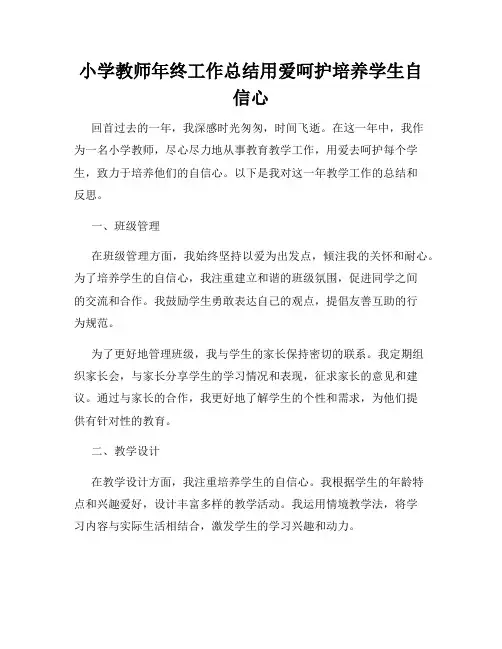 小学教师年终工作总结用爱呵护培养学生自信心

回首过去的一年，我深感时光匆匆，时间飞逝。在这一年中，我作为一名小学教师，尽心尽力地从事教育教学工作，用爱去呵护每个学生，致力于培养他们的自信心。以下是我对这一年教学工作的总结和反思。

一、班级管理

在班级管理方面，我始终坚持以爱为出发点，倾注我的关怀和耐心。为了培养学生的自信心，我注重建立和谐的班级氛围，促进同学之间的交流和合作。我鼓励学生勇敢表达自己的观点，提倡友善互助的行为规范。

为了更好地管理班级，我与学生的家长保持密切的联系。我定期组织家长会，与家长分享学生的学习情况和表现，征求家长的意见和建议。通过与家长的合作，我更好地了解学生的个性和需求，为他们提供有针对性的教育。

二、教学设计

在教学设计方面，我注重培养学生的自信心。我根据学生的年龄特点和兴趣爱好，设计丰富多样的教学活动。我运用情境教学法，将学习内容与实际生活相结合，激发学生的学习兴趣和动力。